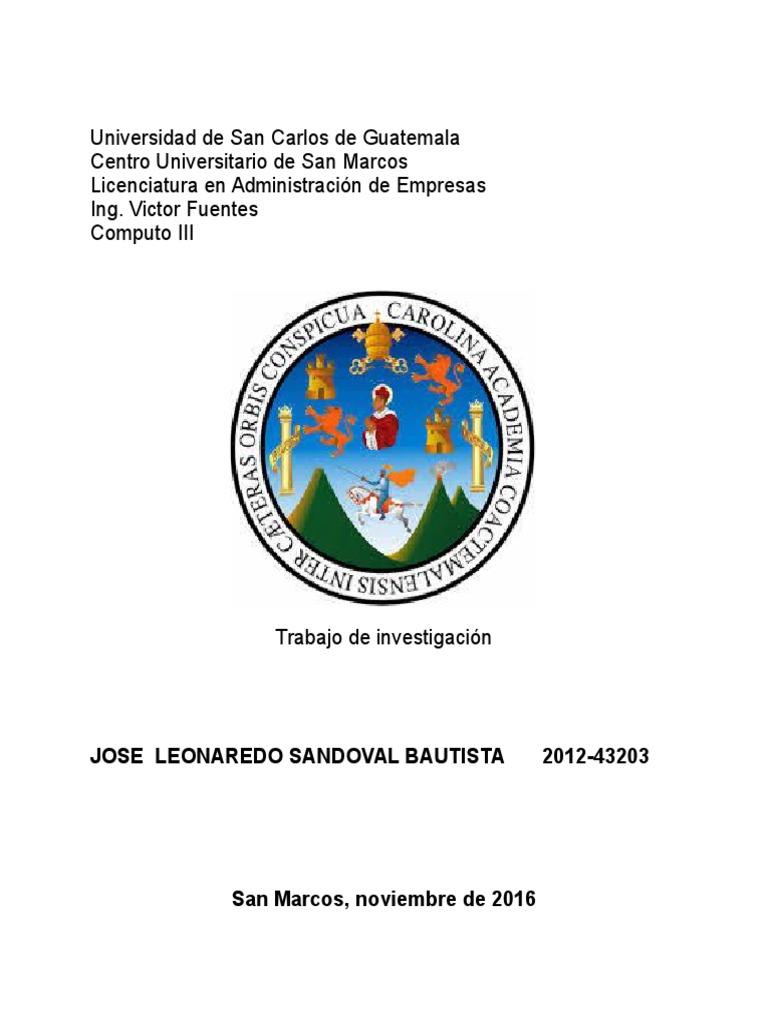 Universidad de San Carlos de Guatemala
Centro Universitario de San Marcos
Licenciatura en Administración de Empresas
Ing. Victor Fuentes
Computo III

CAROLINA ACADEMIA COACTEMALENSIS INTER CÆTERAS ORBIS CONSPICUA

Trabajo de investigación

JOSE LEONAREDO SANDOVAL BAUTISTA 2012-43203

San Marcos, noviembre de 2016